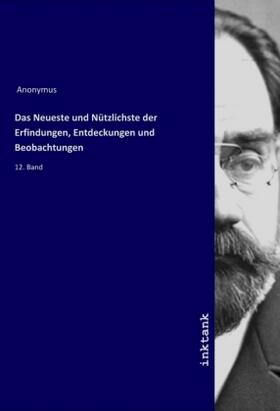 Anonymus

Das Neueste und Nützlichste der Erfindungen, Entdeckungen und Beobachtungen

12. Band

inktank